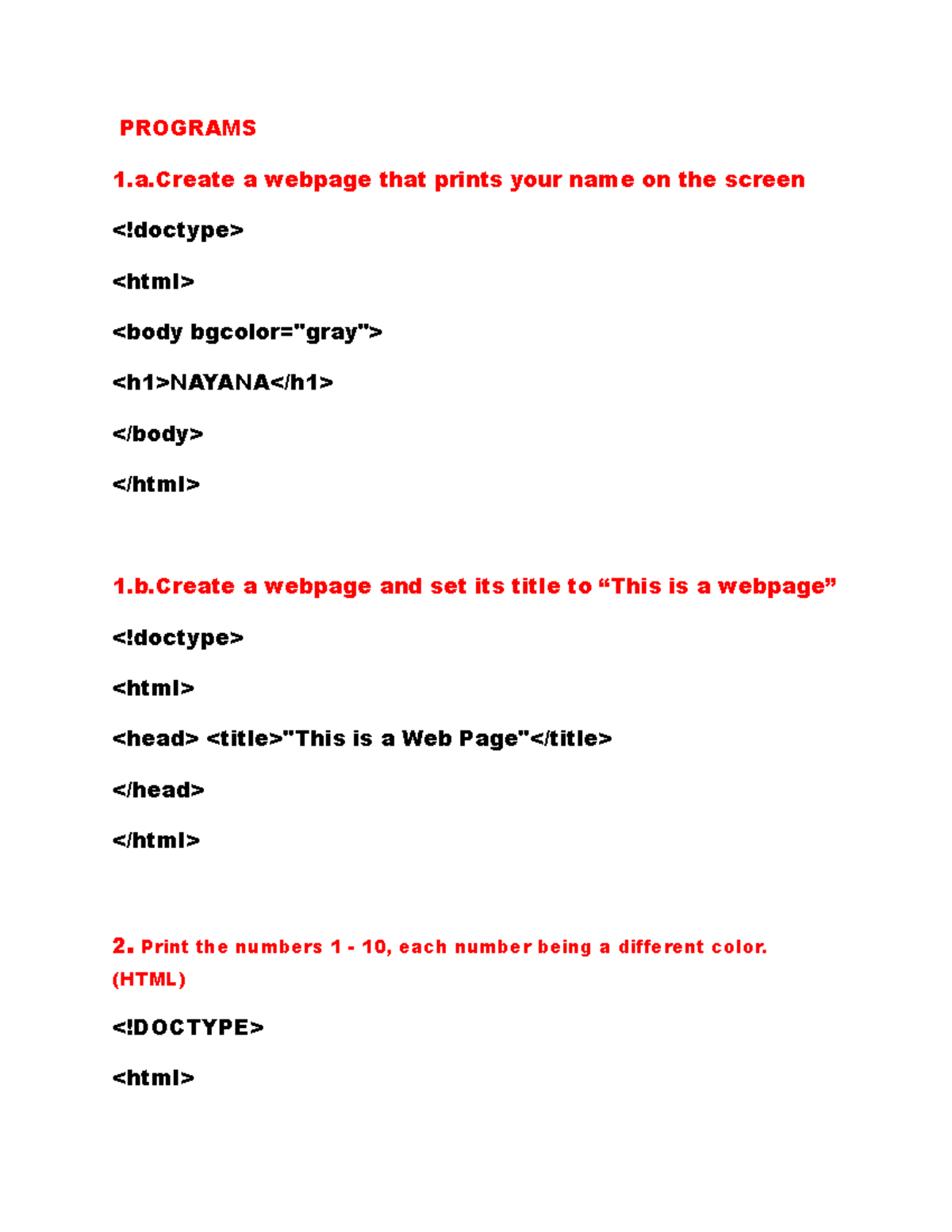 PROGRAMS

1.a.Create a webpage that prints your name on the screen

<!doctype>

<html>

<body bgcolor="gray">

<h1>NAYANA</h1>

</body>

</html>

1.b.Create a webpage and set its title to “This is a webpage”

<!doctype>

<html>

<head> <title>"This is a Web Page"</title>

</head>

</html>

2. Print the numbers 1 - 10, each number being a different color. (HTML)

<!DOCTYPE>

<html>